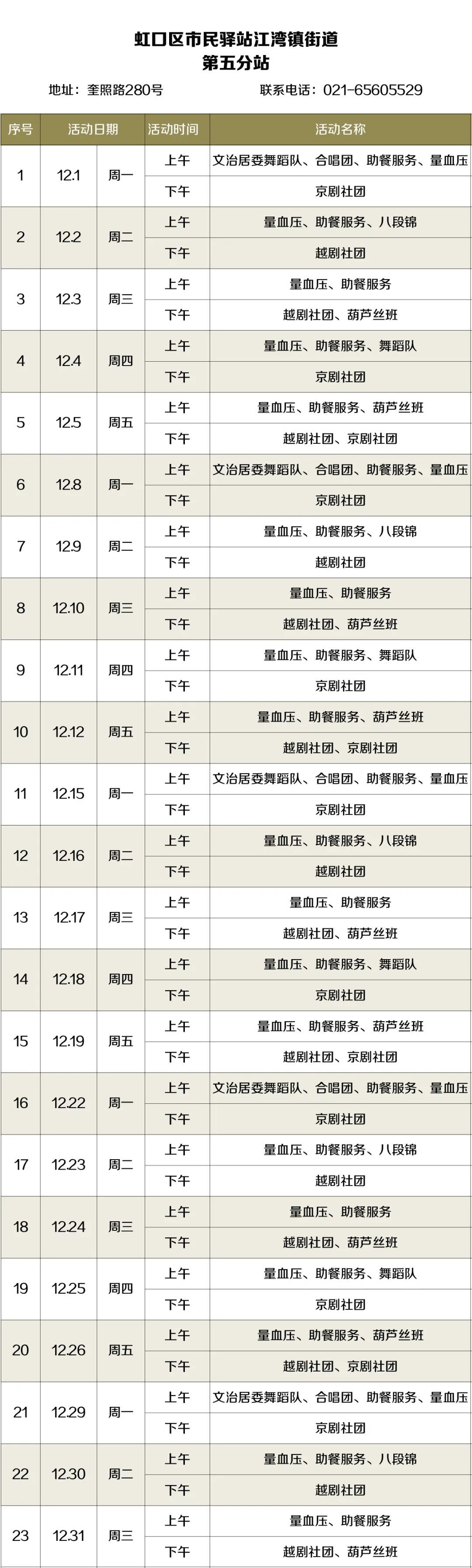 虹口区市民驿站江湾镇街道
第五分站

地址：奎照路280号　　联系电话：021-65605529

| 序号 | 活动日期 | | 活动时间 | 活动名称 |
|---|---|---|---|---|
| 1 | 12.1 | 周一 | 上午 | 文治居委舞蹈队、合唱团、助餐服务、量血压 |
| | | | 下午 | 京剧社团 |
| 2 | 12.2 | 周二 | 上午 | 量血压、助餐服务、八段锦 |
| | | | 下午 | 越剧社团 |
| 3 | 12.3 | 周三 | 上午 | 量血压、助餐服务 |
| | | | 下午 | 越剧社团、葫芦丝班 |
| 4 | 12.4 | 周四 | 上午 | 量血压、助餐服务、舞蹈队 |
| | | | 下午 | 京剧社团 |
| 5 | 12.5 | 周五 | 上午 | 量血压、助餐服务、葫芦丝班 |
| | | | 下午 | 越剧社团、京剧社团 |
| 6 | 12.8 | 周一 | 上午 | 文治居委舞蹈队、合唱团、助餐服务、量血压 |
| | | | 下午 | 京剧社团 |
| 7 | 12.9 | 周二 | 上午 | 量血压、助餐服务、八段锦 |
| | | | 下午 | 越剧社团 |
| 8 | 12.10 | 周三 | 上午 | 量血压、助餐服务 |
| | | | 下午 | 越剧社团、葫芦丝班 |
| 9 | 12.11 | 周四 | 上午 | 量血压、助餐服务、舞蹈队 |
| | | | 下午 | 京剧社团 |
| 10 | 12.12 | 周五 | 上午 | 量血压、助餐服务、葫芦丝班 |
| | | | 下午 | 越剧社团、京剧社团 |
| 11 | 12.15 | 周一 | 上午 | 文治居委舞蹈队、合唱团、助餐服务、量血压 |
| | | | 下午 | 京剧社团 |
| 12 | 12.16 | 周二 | 上午 | 量血压、助餐服务、八段锦 |
| | | | 下午 | 越剧社团 |
| 13 | 12.17 | 周三 | 上午 | 量血压、助餐服务 |
| | | | 下午 | 越剧社团、葫芦丝班 |
| 14 | 12.18 | 周四 | 上午 | 量血压、助餐服务、舞蹈队 |
| | | | 下午 | 京剧社团 |
| 15 | 12.19 | 周五 | 上午 | 量血压、助餐服务、葫芦丝班 |
| | | | 下午 | 越剧社团、京剧社团 |
| 16 | 12.22 | 周一 | 上午 | 文治居委舞蹈队、合唱团、助餐服务、量血压 |
| | | | 下午 | 京剧社团 |
| 17 | 12.23 | 周二 | 上午 | 量血压、助餐服务、八段锦 |
| | | | 下午 | 越剧社团 |
| 18 | 12.24 | 周三 | 上午 | 量血压、助餐服务 |
| | | | 下午 | 越剧社团、葫芦丝班 |
| 19 | 12.25 | 周四 | 上午 | 量血压、助餐服务、舞蹈队 |
| | | | 下午 | 京剧社团 |
| 20 | 12.26 | 周五 | 上午 | 量血压、助餐服务、葫芦丝班 |
| | | | 下午 | 越剧社团、京剧社团 |
| 21 | 12.29 | 周一 | 上午 | 文治居委舞蹈队、合唱团、助餐服务、量血压 |
| | | | 下午 | 京剧社团 |
| 22 | 12.30 | 周二 | 上午 | 量血压、助餐服务、八段锦 |
| | | | 下午 | 越剧社团 |
| 23 | 12.31 | 周三 | 上午 | 量血压、助餐服务 |
| | | | 下午 | 越剧社团、葫芦丝班 |